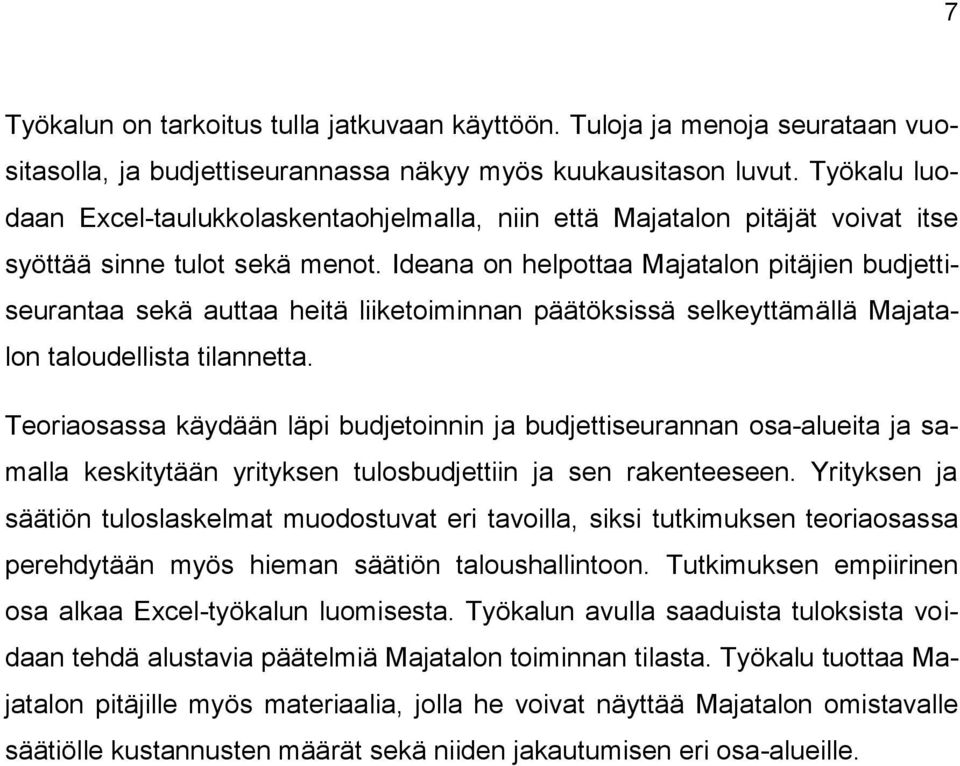 7

Työkalun on tarkoitus tulla jatkuvaan käyttöön. Tuloja ja menoja seurataan vuositasolla, ja budjettiseurannassa näkyy myös kuukausitason luvut. Työkalu luodaan Excel-taulukkolaskentaohjelmalla, niin että Majatalon pitäjät voivat itse syöttää sinne tulot sekä menot. Ideana on helpottaa Majatalon pitäjien budjettiseurantaa sekä auttaa heitä liiketoiminnan päätöksissä selkeyttämällä Majatalon taloudellista tilannetta.

Teoriaosassa käydään läpi budjetoinnin ja budjettiseurannan osa-alueita ja samalla keskitytään yrityksen tulosbudjettiin ja sen rakenteeseen. Yrityksen ja säätiön tuloslaskelmat muodostuvat eri tavoilla, siksi tutkimuksen teoriaosassa perehdytään myös hieman säätiön taloushallintoon. Tutkimuksen empiirinen osa alkaa Excel-työkalun luomisesta. Työkalun avulla saaduista tuloksista voidaan tehdä alustavia päätelmiä Majatalon toiminnan tilasta. Työkalu tuottaa Majatalon pitäjille myös materiaalia, jolla he voivat näyttää Majatalon omistavalle säätiölle kustannusten määrät sekä niiden jakautumisen eri osa-alueille.